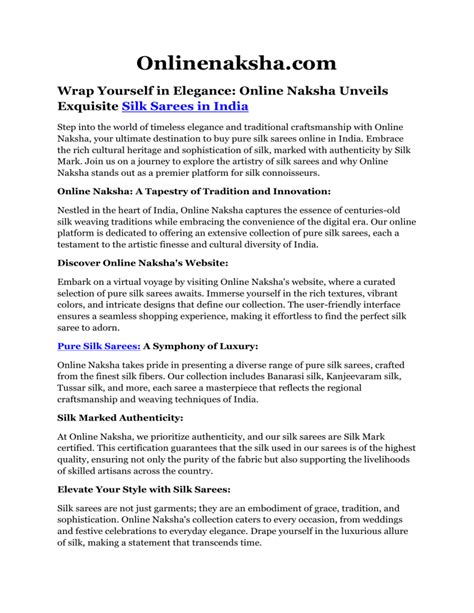 Onlinenaksha.com

Wrap Yourself in Elegance: Online Naksha Unveils Exquisite Silk Sarees in India

Step into the world of timeless elegance and traditional craftsmanship with Online Naksha, your ultimate destination to buy pure silk sarees online in India. Embrace the rich cultural heritage and sophistication of silk, marked with authenticity by Silk Mark. Join us on a journey to explore the artistry of silk sarees and why Online Naksha stands out as a premier platform for silk connoisseurs.

Online Naksha: A Tapestry of Tradition and Innovation:

Nestled in the heart of India, Online Naksha captures the essence of centuries-old silk weaving traditions while embracing the convenience of the digital era. Our online platform is dedicated to offering an extensive collection of pure silk sarees, each a testament to the artistic finesse and cultural diversity of India.

Discover Online Naksha's Website:

Embark on a virtual voyage by visiting Online Naksha's website, where a curated selection of pure silk sarees awaits. Immerse yourself in the rich textures, vibrant colors, and intricate designs that define our collection. The user-friendly interface ensures a seamless shopping experience, making it effortless to find the perfect silk saree to adorn.

Pure Silk Sarees: A Symphony of Luxury:

Online Naksha takes pride in presenting a diverse range of pure silk sarees, crafted from the finest silk fibers. Our collection includes Banarasi silk, Kanjeevaram silk, Tussar silk, and more, each saree a masterpiece that reflects the regional craftsmanship and weaving techniques of India.

Silk Marked Authenticity:

At Online Naksha, we prioritize authenticity, and our silk sarees are Silk Mark certified. This certification guarantees that the silk used in our sarees is of the highest quality, ensuring not only the purity of the fabric but also supporting the livelihoods of skilled artisans across the country.

Elevate Your Style with Silk Sarees:

Silk sarees are not just garments; they are an embodiment of grace, tradition, and sophistication. Online Naksha's collection caters to every occasion, from weddings and festive celebrations to everyday elegance. Drape yourself in the luxurious allure of silk, making a statement that transcends time.